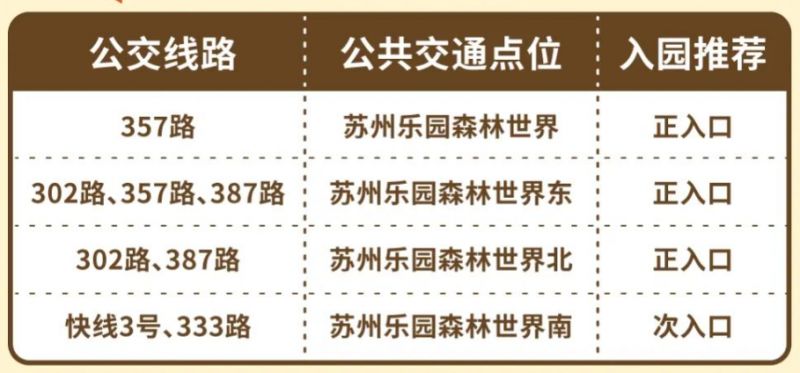 | 公交线路 | 公共交通点位 | 入园推荐 |
|---|---|---|
| 357路 | 苏州乐园森林世界 | 正入口 |
| 302路、357路、387路 | 苏州乐园森林世界东 | 正入口 |
| 302路、387路 | 苏州乐园森林世界北 | 正入口 |
| 快线3号、333路 | 苏州乐园森林世界南 | 次入口 |